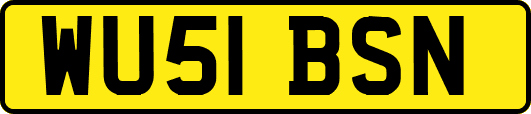 WU51 BSN